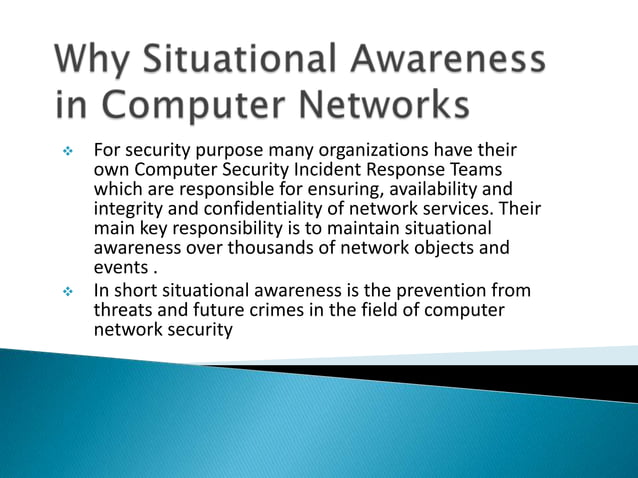 Why Situational Awareness in Computer Networks

❖ For security purpose many organizations have their own Computer Security Incident Response Teams which are responsible for ensuring, availability and integrity and confidentiality of network services. Their main key responsibility is to maintain situational awareness over thousands of network objects and events .

❖ In short situational awareness is the prevention from threats and future crimes in the field of computer network security